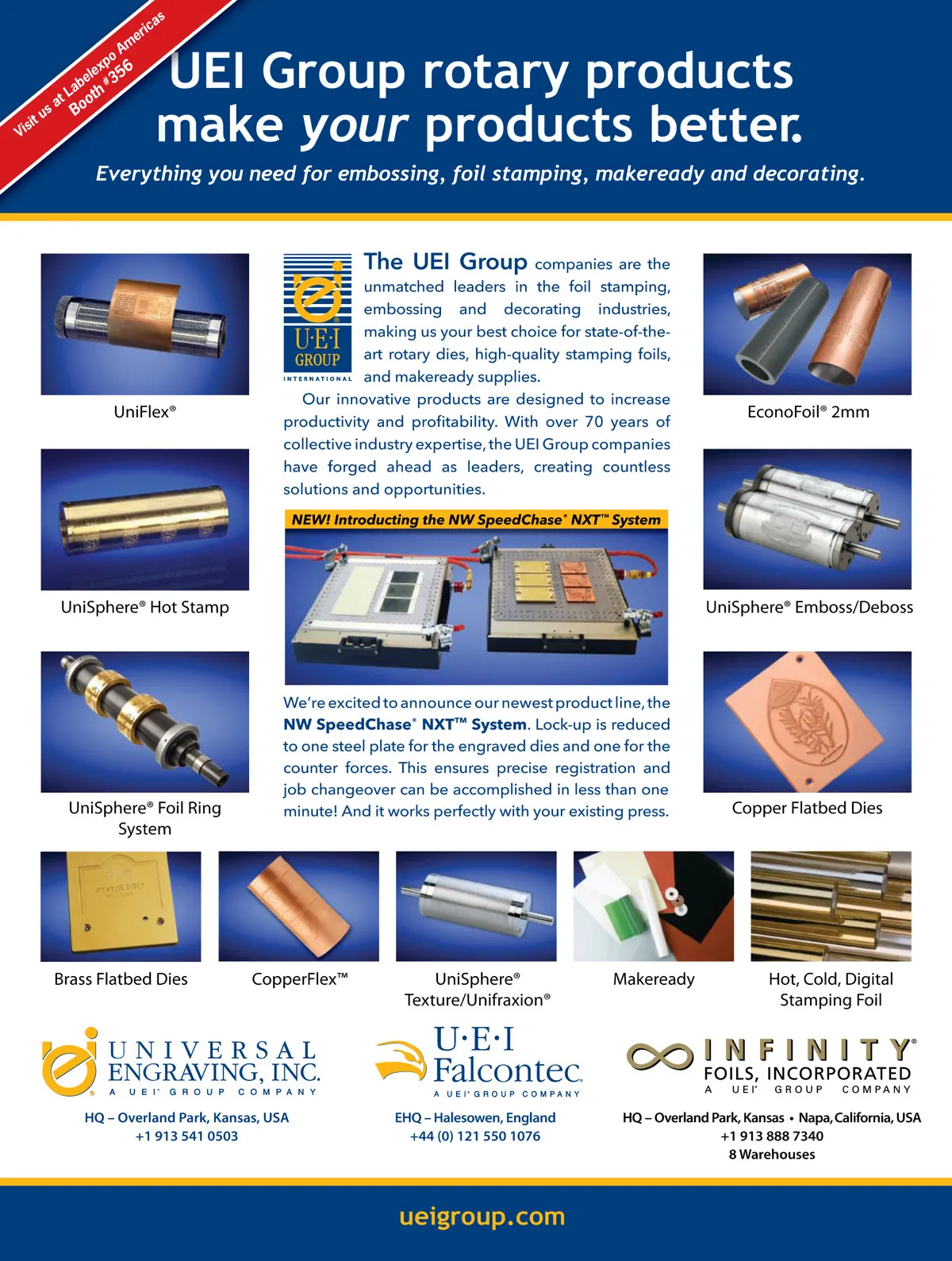 Visit us at Labelexpo Americas Booth #356

UEI Group rotary products make your products better.

Everything you need for embossing, foil stamping, makeready and decorating.

UniFlex®

UniSphere® Hot Stamp

UniSphere® Foil Ring System

U·E·I GROUP INTERNATIONAL

The UEI Group companies are the unmatched leaders in the foil stamping, embossing and decorating industries, making us your best choice for state-of-the-art rotary dies, high-quality stamping foils, and makeready supplies.

Our innovative products are designed to increase productivity and profitability. With over 70 years of collective industry expertise, the UEI Group companies have forged ahead as leaders, creating countless solutions and opportunities.

NEW! Introducting the NW SpeedChase® NXT™ System

We're excited to announce our newest product line, the NW SpeedChase® NXT™ System. Lock-up is reduced to one steel plate for the engraved dies and one for the counter forces. This ensures precise registration and job changeover can be accomplished in less than one minute! And it works perfectly with your existing press.

EconoFoil® 2mm

UniSphere® Emboss/Deboss

Copper Flatbed Dies

Brass Flatbed Dies

CopperFlex™

UniSphere® Texture/Unifraxion®

Makeready

Hot, Cold, Digital Stamping Foil

UNIVERSAL ENGRAVING, INC.
A UEI® GROUP COMPANY
HQ – Overland Park, Kansas, USA
+1 913 541 0503

U·E·I Falcontec
A UEI® GROUP COMPANY
EHQ – Halesowen, England
+44 (0) 121 550 1076

INFINITY® FOILS, INCORPORATED
A UEI® GROUP COMPANY
HQ – Overland Park, Kansas • Napa, California, USA
+1 913 888 7340
8 Warehouses

ueigroup.com